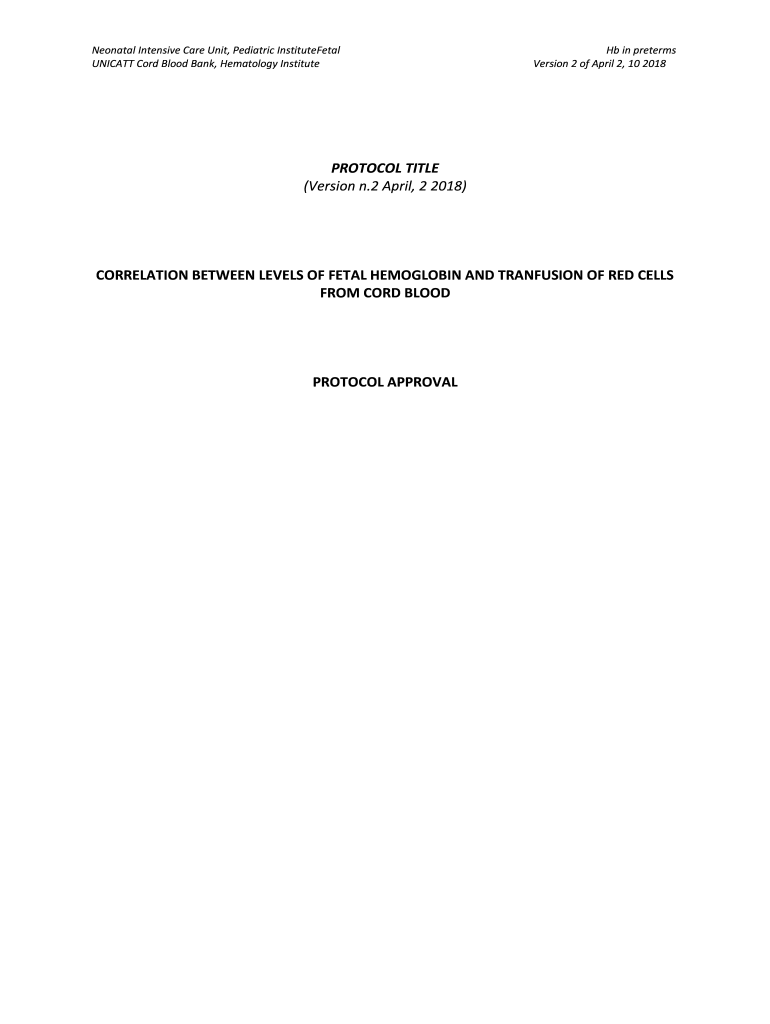 Neonatal Intensive Care Unit, Pediatric InstituteFetal
UNICATT Cord Blood Bank, Hematology Institute

Hb in preterms
Version 2 of April 2, 10 2018

PROTOCOL TITLE
(Version n.2 April, 2 2018)

CORRELATION BETWEEN LEVELS OF FETAL HEMOGLOBIN AND TRANFUSION OF RED CELLS FROM CORD BLOOD

PROTOCOL APPROVAL